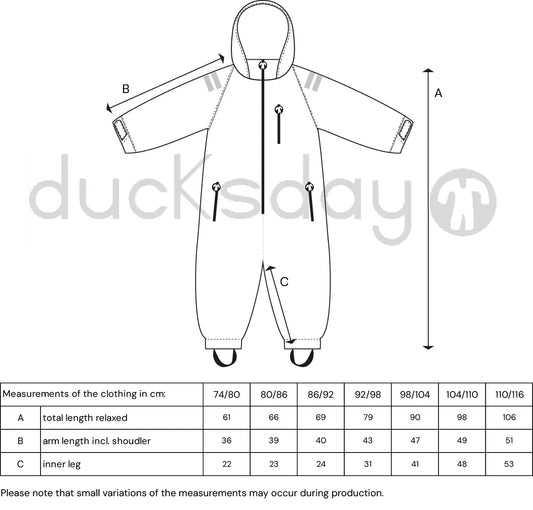 B

A

ducksday

C

| Measurements of the clothing in cm: | | 74/80 | 80/86 | 86/92 | 92/98 | 98/104 | 104/110 | 110/116 |
|---|---|---|---|---|---|---|---|---|
| A | total length relaxed | 61 | 66 | 69 | 79 | 90 | 98 | 106 |
| B | arm length incl. shoudler | 36 | 39 | 40 | 43 | 47 | 49 | 51 |
| C | inner leg | 22 | 23 | 24 | 31 | 41 | 48 | 53 |

Please note that small variations of the measurements may occur during production.